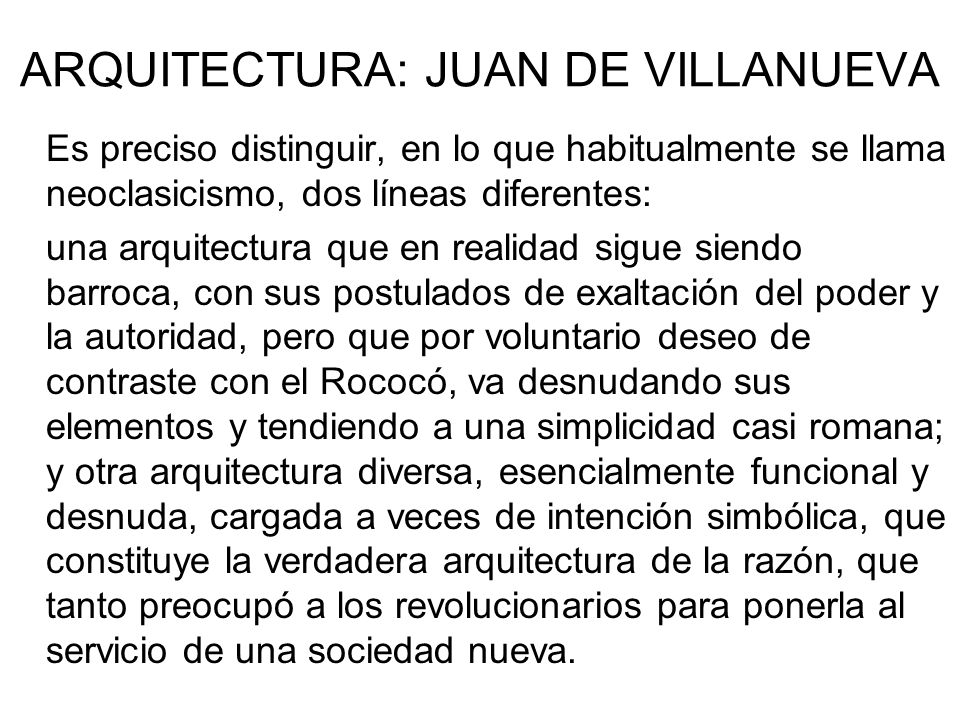 ARQUITECTURA: JUAN DE VILLANUEVA

Es preciso distinguir, en lo que habitualmente se llama neoclasicismo, dos líneas diferentes:

una arquitectura que en realidad sigue siendo barroca, con sus postulados de exaltación del poder y la autoridad, pero que por voluntario deseo de contraste con el Rococó, va desnudando sus elementos y tendiendo a una simplicidad casi romana; y otra arquitectura diversa, esencialmente funcional y desnuda, cargada a veces de intención simbólica, que constituye la verdadera arquitectura de la razón, que tanto preocupó a los revolucionarios para ponerla al servicio de una sociedad nueva.